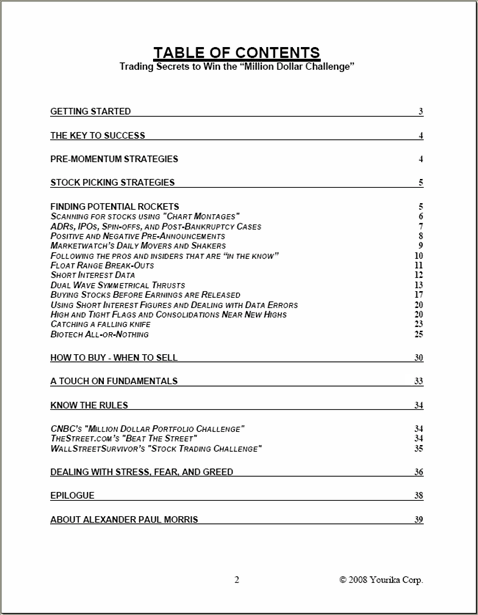 TABLE OF CONTENTS
Trading Secrets to Win the "Million Dollar Challenge"

GETTING STARTED 3

THE KEY TO SUCCESS 4

PRE-MOMENTUM STRATEGIES 4

STOCK PICKING STRATEGIES 5

FINDING POTENTIAL ROCKETS 5
SCANNING FOR STOCKS USING "CHART MONTAGES" 6
ADRS, IPOS, SPIN-OFFS, AND POST-BANKRUPTCY CASES 7
POSITIVE AND NEGATIVE PRE-ANNOUNCEMENTS 8
MARKETWATCH'S DAILY MOVERS AND SHAKERS 9
FOLLOWING THE PROS AND INSIDERS THAT ARE "IN THE KNOW" 10
FLOAT RANGE BREAK-OUTS 11
SHORT INTEREST DATA 12
DUAL WAVE SYMMETRICAL THRUSTS 13
BUYING STOCKS BEFORE EARNINGS ARE RELEASED 17
USING SHORT INTEREST FIGURES AND DEALING WITH DATA ERRORS 20
HIGH AND TIGHT FLAGS AND CONSOLIDATIONS NEAR NEW HIGHS 20
CATCHING A FALLING KNIFE 23
BIOTECH ALL-OR-NOTHING 25

HOW TO BUY - WHEN TO SELL 30

A TOUCH ON FUNDAMENTALS 33

KNOW THE RULES 34

CNBC'S "MILLION DOLLAR PORTFOLIO CHALLENGE" 34
THESTREET.COM'S "BEAT THE STREET" 34
WALLSTREETSURVIVOR'S "STOCK TRADING CHALLENGE" 35

DEALING WITH STRESS, FEAR, AND GREED 36

EPILOGUE 38

ABOUT ALEXANDER PAUL MORRIS 39

2 © 2008 Yourika Corp.